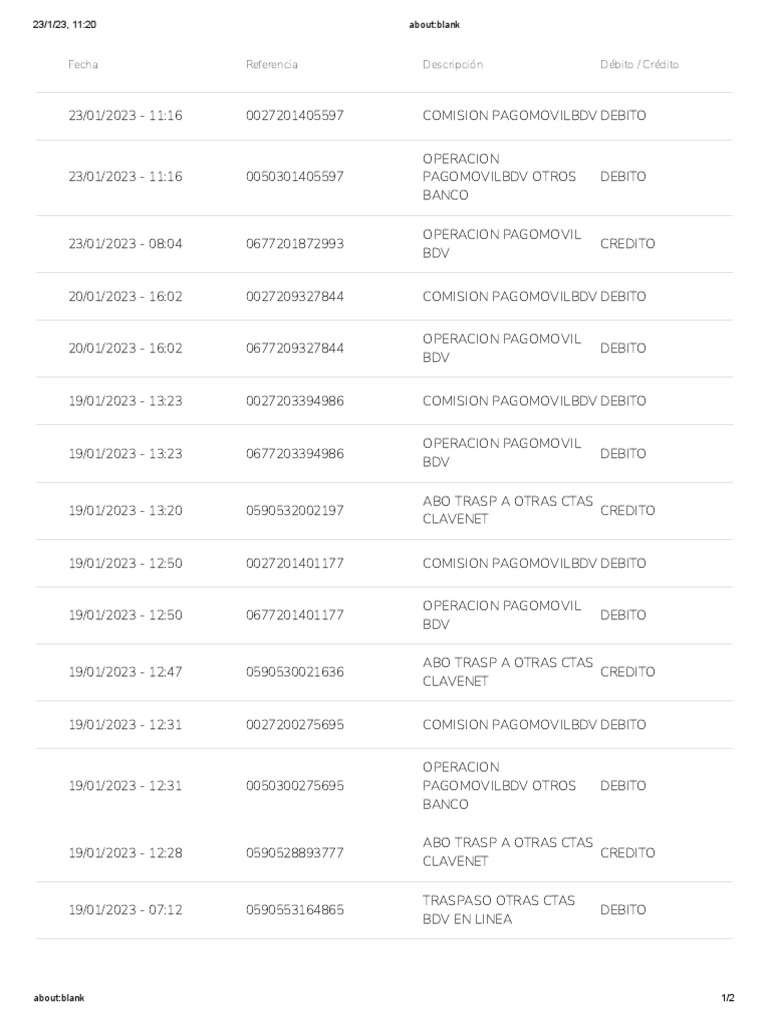 23/1/23, 11:20 about:blank

| Fecha | Referencia | Descripción | Débito / Crédito |
|---|---|---|---|
| 23/01/2023 - 11:16 | 0027201405597 | COMISION PAGOMOVILBDV | DEBITO |
| 23/01/2023 - 11:16 | 0050301405597 | OPERACION PAGOMOVILBDV OTROS BANCO | DEBITO |
| 23/01/2023 - 08:04 | 0677201872993 | OPERACION PAGOMOVIL BDV | CREDITO |
| 20/01/2023 - 16:02 | 0027209327844 | COMISION PAGOMOVILBDV | DEBITO |
| 20/01/2023 - 16:02 | 0677209327844 | OPERACION PAGOMOVIL BDV | DEBITO |
| 19/01/2023 - 13:23 | 0027203394986 | COMISION PAGOMOVILBDV | DEBITO |
| 19/01/2023 - 13:23 | 0677203394986 | OPERACION PAGOMOVIL BDV | DEBITO |
| 19/01/2023 - 13:20 | 0590532002197 | ABO TRASP A OTRAS CTAS CLAVENET | CREDITO |
| 19/01/2023 - 12:50 | 0027201401177 | COMISION PAGOMOVILBDV | DEBITO |
| 19/01/2023 - 12:50 | 0677201401177 | OPERACION PAGOMOVIL BDV | DEBITO |
| 19/01/2023 - 12:47 | 0590530021636 | ABO TRASP A OTRAS CTAS CLAVENET | CREDITO |
| 19/01/2023 - 12:31 | 0027200275695 | COMISION PAGOMOVILBDV | DEBITO |
| 19/01/2023 - 12:31 | 0050300275695 | OPERACION PAGOMOVILBDV OTROS BANCO | DEBITO |
| 19/01/2023 - 12:28 | 0590528893777 | ABO TRASP A OTRAS CTAS CLAVENET | CREDITO |
| 19/01/2023 - 07:12 | 0590553164865 | TRASPASO OTRAS CTAS BDV EN LINEA | DEBITO |

about:blank 1/2